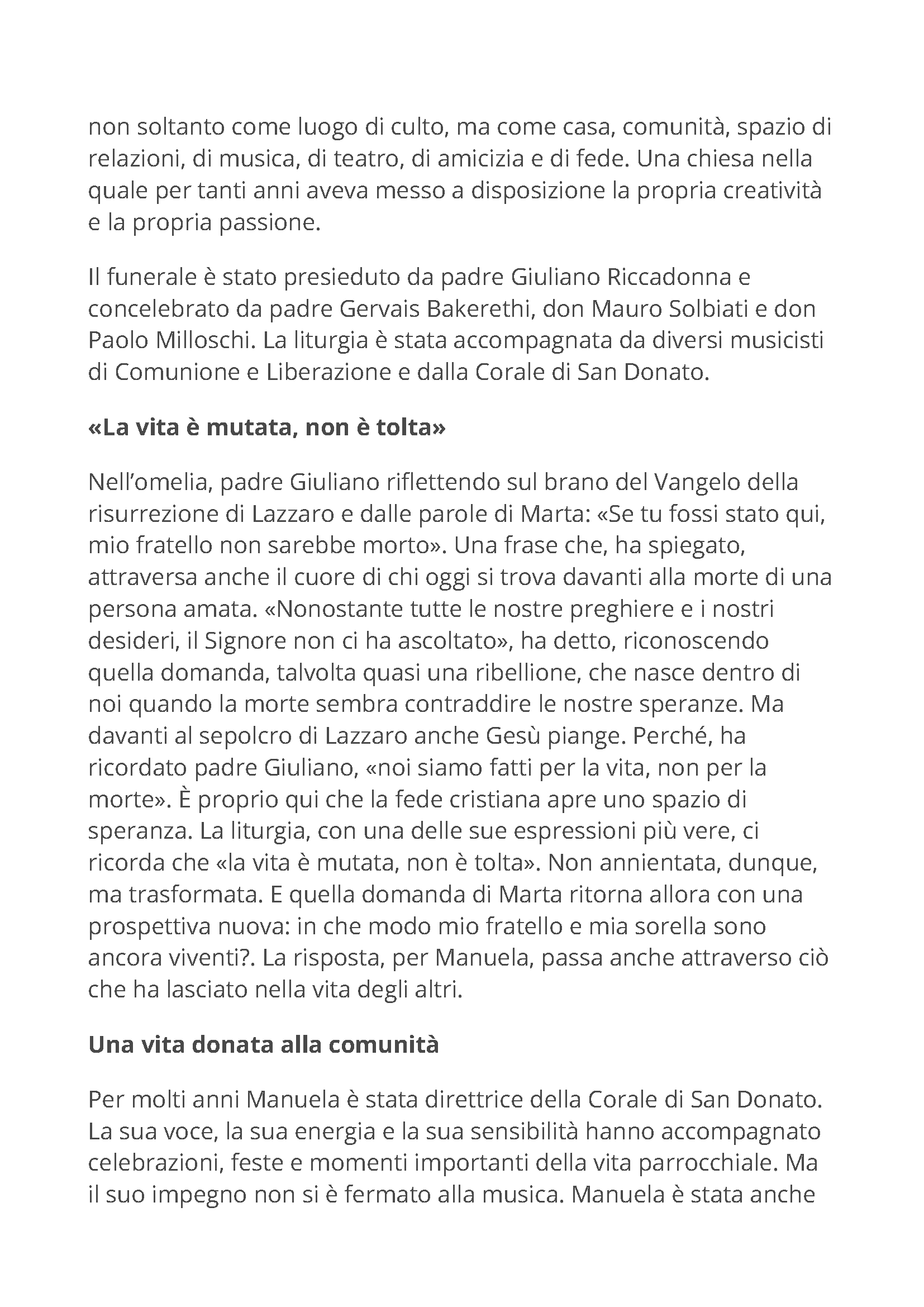 non soltanto come luogo di culto, ma come casa, comunità, spazio di relazioni, di musica, di teatro, di amicizia e di fede. Una chiesa nella quale per tanti anni aveva messo a disposizione la propria creatività e la propria passione.

Il funerale è stato presieduto da padre Giuliano Riccadonna e concelebrato da padre Gervais Bakerethi, don Mauro Solbiati e don Paolo Milloschi. La liturgia è stata accompagnata da diversi musicisti di Comunione e Liberazione e dalla Corale di San Donato.

«La vita è mutata, non è tolta»

Nell'omelia, padre Giuliano riflettendo sul brano del Vangelo della risurrezione di Lazzaro e dalle parole di Marta: «Se tu fossi stato qui, mio fratello non sarebbe morto». Una frase che, ha spiegato, attraversa anche il cuore di chi oggi si trova davanti alla morte di una persona amata. «Nonostante tutte le nostre preghiere e i nostri desideri, il Signore non ci ha ascoltato», ha detto, riconoscendo quella domanda, talvolta quasi una ribellione, che nasce dentro di noi quando la morte sembra contraddire le nostre speranze. Ma davanti al sepolcro di Lazzaro anche Gesù piange. Perché, ha ricordato padre Giuliano, «noi siamo fatti per la vita, non per la morte». È proprio qui che la fede cristiana apre uno spazio di speranza. La liturgia, con una delle sue espressioni più vere, ci ricorda che «la vita è mutata, non è tolta». Non annientata, dunque, ma trasformata. E quella domanda di Marta ritorna allora con una prospettiva nuova: in che modo mio fratello e mia sorella sono ancora viventi?. La risposta, per Manuela, passa anche attraverso ciò che ha lasciato nella vita degli altri.

Una vita donata alla comunità

Per molti anni Manuela è stata direttrice della Corale di San Donato. La sua voce, la sua energia e la sua sensibilità hanno accompagnato celebrazioni, feste e momenti importanti della vita parrocchiale. Ma il suo impegno non si è fermato alla musica. Manuela è stata anche